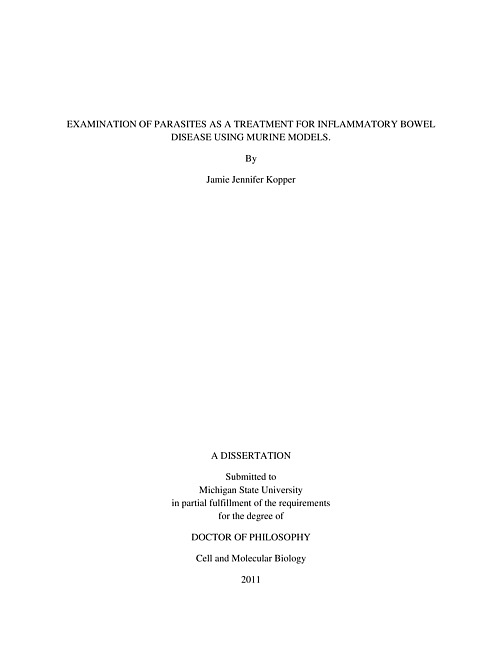 EXAMINATION OF PARASITES AS A TREATMENT FOR INFLAMMATORY BOWEL DISEASE USING MURINE MODELS.

By

Jamie Jennifer Kopper

A DISSERTATION

Submitted to
Michigan State University
in partial fulfillment of the requirements
for the degree of

DOCTOR OF PHILOSOPHY

Cell and Molecular Biology

2011